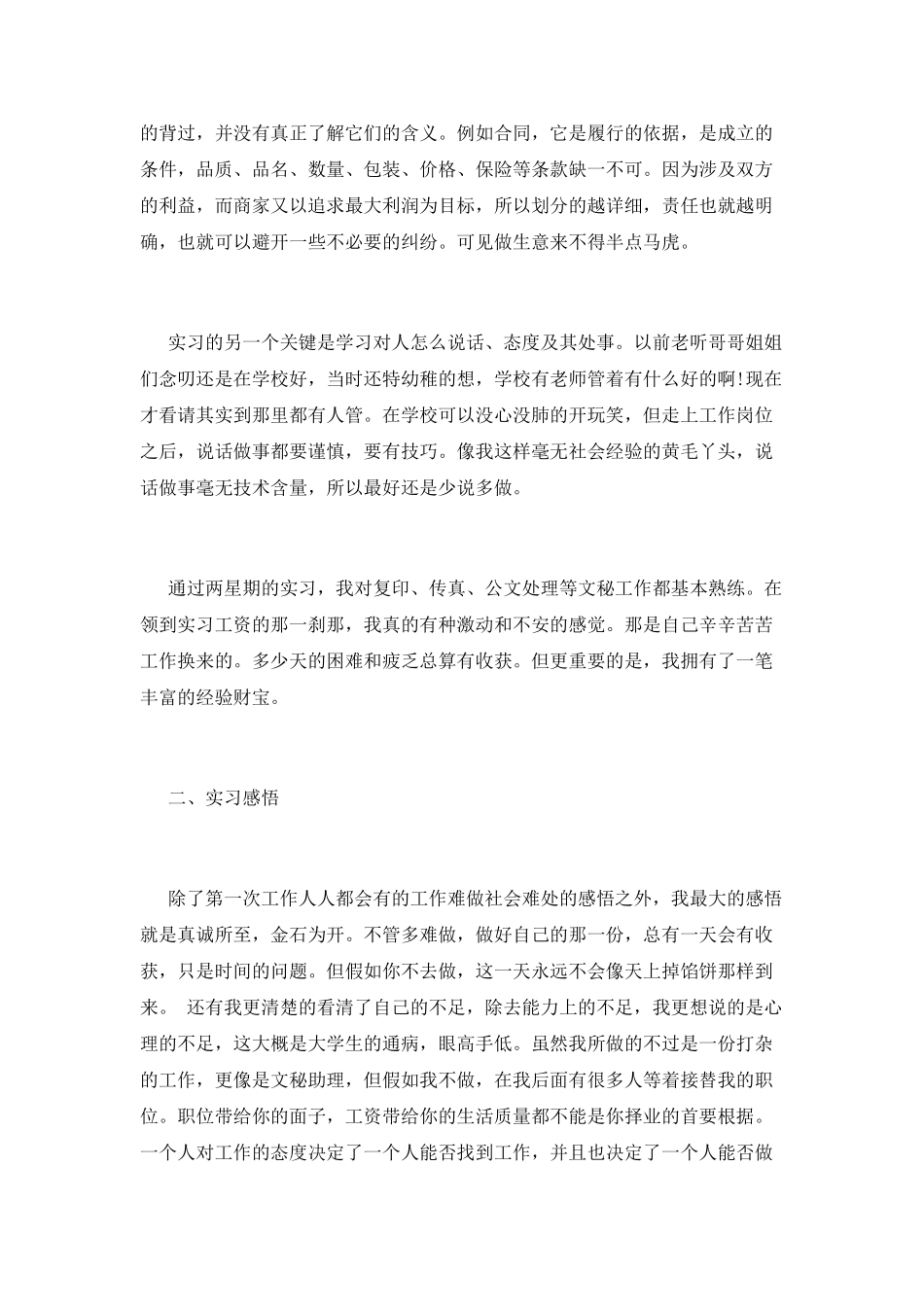 的背过，并没有真正了解它们的含义。例如合同，它是履行的依据，是成立的条件，品质、品名、数量、包装、价格、保险等条款缺一不可。因为涉及双方的利益，而商家又以追求最大利润为目标，所以划分的越详细，责任也就越明确，也就可以避开一些不必要的纠纷。可见做生意来不得半点马虎。

实习的另一个关键是学习对人怎么说话、态度及其处事。以前老听哥哥姐姐们念叨还是在学校好，当时还特幼稚的想，学校有老师管着有什么好的啊!现在才看请其实到那里都有人管。在学校可以没心没肺的开玩笑，但走上工作岗位之后，说话做事都要谨慎，要有技巧。像我这样毫无社会经验的黄毛丫头，说话做事毫无技术含量，所以最好还是少说多做。

通过两星期的实习，我对复印、传真、公文处理等文秘工作都基本熟练。在领到实习工资的那一刹那，我真的有种激动和不安的感觉。那是自己辛辛苦苦工作换来的。多少天的困难和疲乏总算有收获。但更重要的是，我拥有了一笔丰富的经验财宝。

二、实习感悟

除了第一次工作人人都会有的工作难做社会难处的感悟之外，我最大的感悟就是真诚所至，金石为开。不管多难做，做好自己的那一份，总有一天会有收获，只是时间的问题。但假如你不去做，这一天永远不会像天上掉馅饼那样到来。 还有我更清楚的看清了自己的不足，除去能力上的不足，我更想说的是心理的不足，这大概是大学生的通病，眼高手低。虽然我所做的不过是一份打杂的工作，更像是文秘助理，但假如我不做，在我后面有很多人等着接替我的职位。职位带给你的面子，工资带给你的生活质量都不能是你择业的首要根据。一个人对工作的态度决定了一个人能否找到工作，并且也决定了一个人能否做